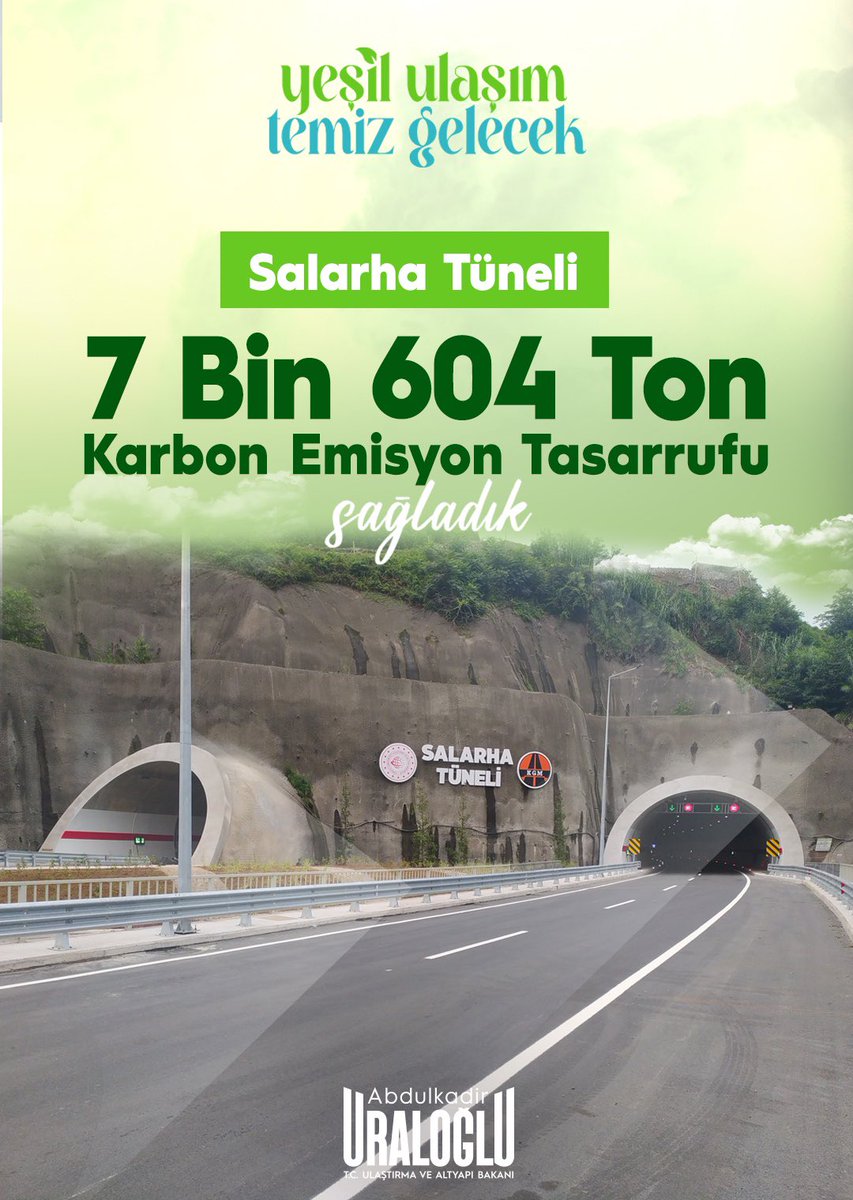 yeşil ulaşım
temiz gelecek

Salarha Tüneli

7 Bin 604 Ton
Karbon Emisyon Tasarrufu
sağladık

SALARHA
TÜNELİ

KGM

Abdulkadir
URALOĞLU
T.C. ULAŞTIRMA VE ALTYAPI BAKANI